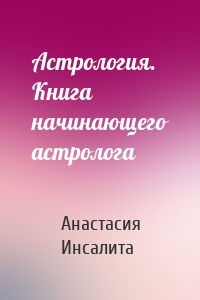 Астрология. Книга начинающего астролога

Анастасия Инсалита